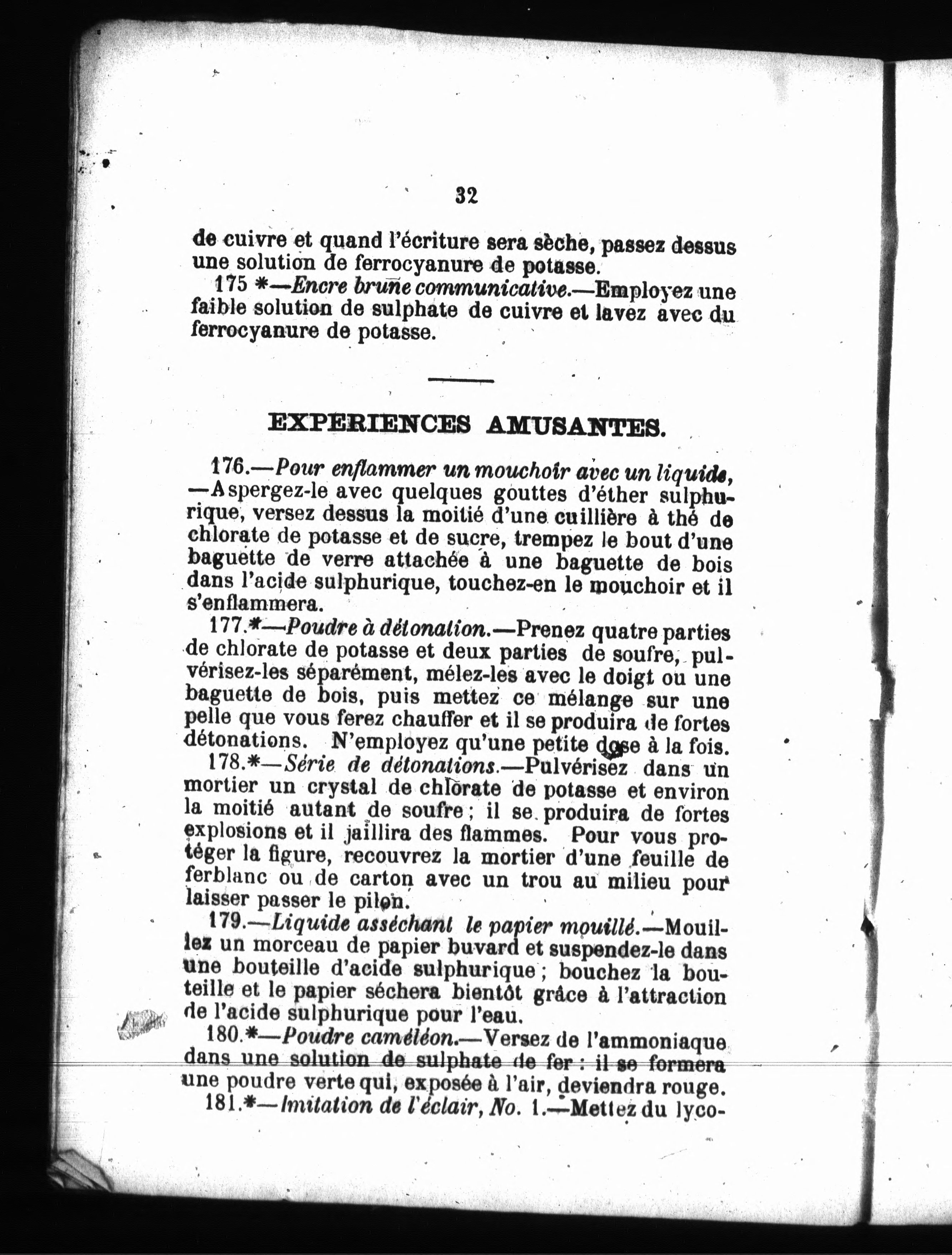 32

de cuivre et quand l'écriture sera sèche, passez dessus une solution de ferrocyanure de potasse.

175 *—Encre brune communicative.—Employez une faible solution de sulphate de cuivre et lavez avec du ferrocyanure de potasse.

EXPERIENCES AMUSANTES.

176.—Pour enflammer un mouchoir avec un liquide, —Aspergez-le avec quelques gouttes d'éther sulphurique, versez dessus la moitié d'une cuillière à thé de chlorate de potasse et de sucre, trempez le bout d'une baguette de verre attachée à une baguette de bois dans l'acide sulphurique, touchez-en le mouchoir et il s'enflammera.

177.*—Poudre à détonation.—Prenez quatre parties de chlorate de potasse et deux parties de soufre, pulvérisez-les séparément, mélez-les avec le doigt ou une baguette de bois, puis mettez ce mélange sur une pelle que vous ferez chauffer et il se produira de fortes détonations. N'employez qu'une petite dose à la fois.

178.*—Série de détonations.—Pulvérisez dans un mortier un crystal de chlorate de potasse et environ la moitié autant de soufre; il se produira de fortes explosions et il jaillira des flammes. Pour vous protéger la figure, recouvrez la mortier d'une feuille de ferblanc ou de carton avec un trou au milieu pour laisser passer le pilon.

179.—Liquide asséchant le papier mouillé.—Mouillez un morceau de papier buvard et suspendez-le dans une bouteille d'acide sulphurique; bouchez la bouteille et le papier séchera bientôt grâce à l'attraction de l'acide sulphurique pour l'eau.

180.*—Poudre caméléon.—Versez de l'ammoniaque dans une solution de sulphate de fer: il se formera une poudre verte qui, exposée à l'air, deviendra rouge.

181.*—Imitation de l'éclair, No. 1.—Mettez du lyco-